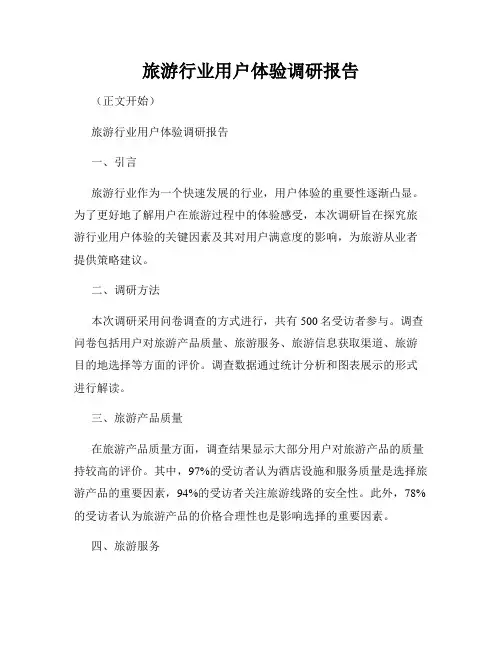 旅游行业用户体验调研报告

（正文开始）

旅游行业用户体验调研报告

一、引言

旅游行业作为一个快速发展的行业，用户体验的重要性逐渐凸显。为了更好地了解用户在旅游过程中的体验感受，本次调研旨在探究旅游行业用户体验的关键因素及其对用户满意度的影响，为旅游从业者提供策略建议。

二、调研方法

本次调研采用问卷调查的方式进行，共有 500 名受访者参与。调查问卷包括用户对旅游产品质量、旅游服务、旅游信息获取渠道、旅游目的地选择等方面的评价。调查数据通过统计分析和图表展示的形式进行解读。

三、旅游产品质量

在旅游产品质量方面，调查结果显示大部分用户对旅游产品的质量持较高的评价。其中，97%的受访者认为酒店设施和服务质量是选择旅游产品的重要因素，94%的受访者关注旅游线路的安全性。此外，78%的受访者认为旅游产品的价格合理性也是影响选择的重要因素。

四、旅游服务